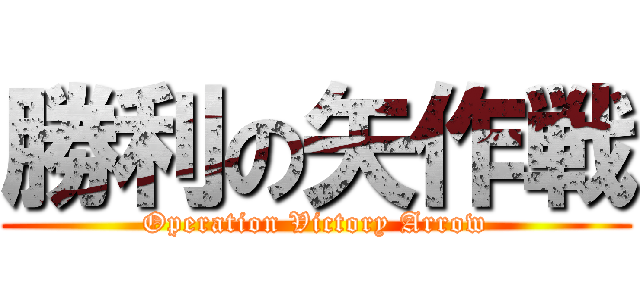 勝利の矢作戦
Operation Victory Arrow